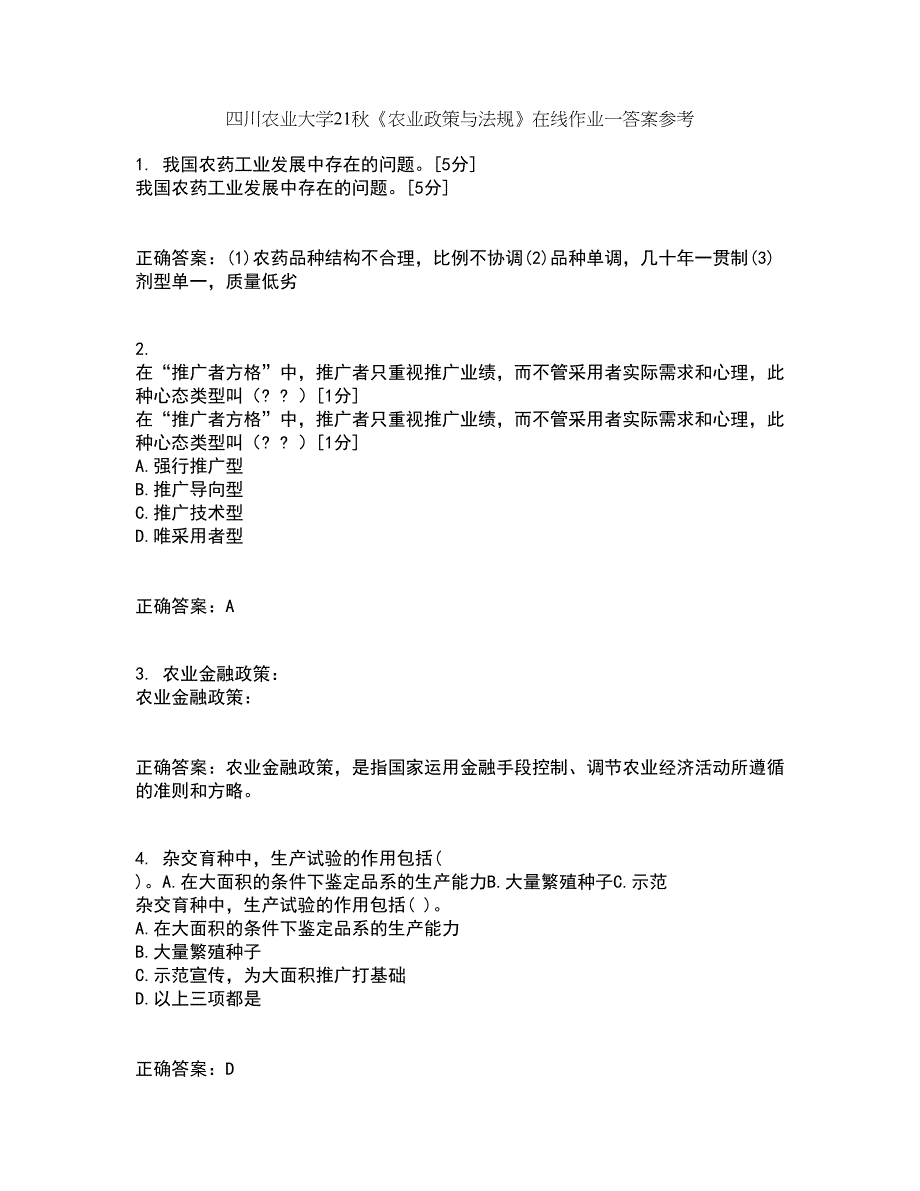 四川农业大学21秋《农业政策与法规》在线作业一答案参考

1. 我国农药工业发展中存在的问题。[5分]
我国农药工业发展中存在的问题。[5分]

正确答案：(1)农药品种结构不合理，比例不协调(2)品种单调，几十年一贯制(3)剂型单一，质量低劣

2.
在“推广者方格”中，推广者只重视推广业绩，而不管采用者实际需求和心理，此种心态类型叫（？？）[1分]
在“推广者方格”中，推广者只重视推广业绩，而不管采用者实际需求和心理，此种心态类型叫（？？）[1分]
A.强行推广型
B.推广导向型
C.推广技术型
D.唯采用者型

正确答案：A

3. 农业金融政策：
农业金融政策：

正确答案：农业金融政策，是指国家运用金融手段控制、调节农业经济活动所遵循的准则和方略。

4. 杂交育种中，生产试验的作用包括( )。A.在大面积的条件下鉴定品系的生产能力B.大量繁殖种子C.示范
杂交育种中，生产试验的作用包括( )。
A.在大面积的条件下鉴定品系的生产能力
B.大量繁殖种子
C.示范宣传，为大面积推广打基础
D.以上三项都是

正确答案：D